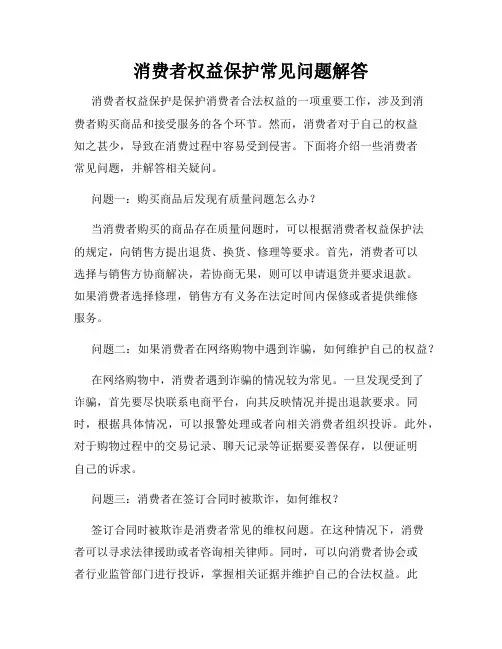 消费者权益保护常见问题解答

消费者权益保护是保护消费者合法权益的一项重要工作，涉及到消费者购买商品和接受服务的各个环节。然而，消费者对于自己的权益知之甚少，导致在消费过程中容易受到侵害。下面将介绍一些消费者常见问题，并解答相关疑问。

问题一：购买商品后发现有质量问题怎么办？

当消费者购买的商品存在质量问题时，可以根据消费者权益保护法的规定，向销售方提出退货、换货、修理等要求。首先，消费者可以选择与销售方协商解决，若协商无果，则可以申请退货并要求退款。如果消费者选择修理，销售方有义务在法定时间内保修或者提供维修服务。

问题二：如果消费者在网络购物中遇到诈骗，如何维护自己的权益？

在网络购物中，消费者遇到诈骗的情况较为常见。一旦发现受到了诈骗，首先要尽快联系电商平台，向其反映情况并提出退款要求。同时，根据具体情况，可以报警处理或者向相关消费者组织投诉。此外，对于购物过程中的交易记录、聊天记录等证据要妥善保存，以便证明自己的诉求。

问题三：消费者在签订合同时被欺诈，如何维权？

签订合同时被欺诈是消费者常见的维权问题。在这种情况下，消费者可以寻求法律援助或者咨询相关律师。同时，可以向消费者协会或者行业监管部门进行投诉，掌握相关证据并维护自己的合法权益。此